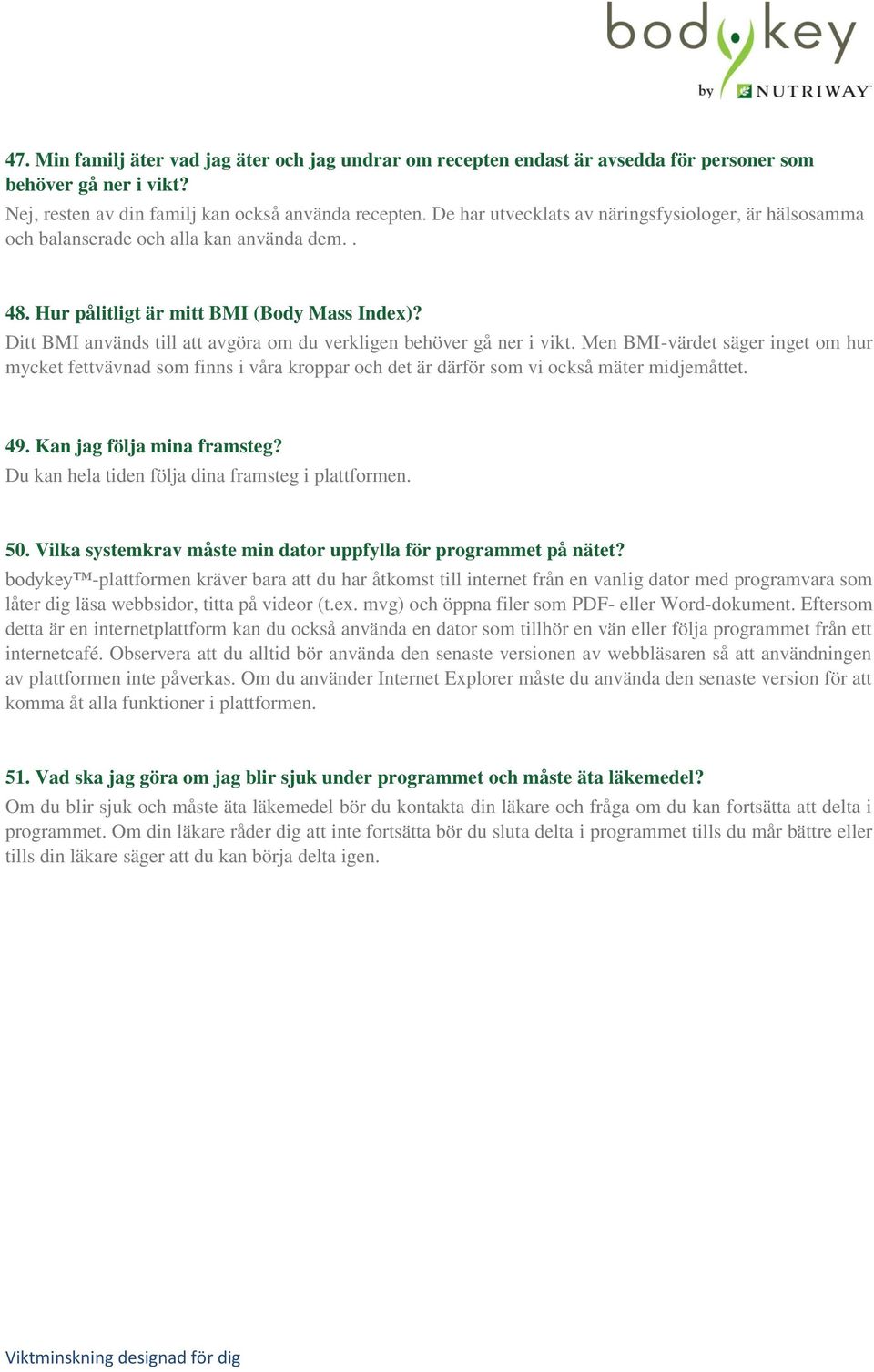 bodykey
by NUTRIWAY

47. Min familj äter vad jag äter och jag undrar om recepten endast är avsedda för personer som behöver gå ner i vikt?
Nej, resten av din familj kan också använda recepten. De har utvecklats av näringsfysiologer, är hälsosamma och balanserade och alla kan använda dem. .

48. Hur pålitligt är mitt BMI (Body Mass Index)?
Ditt BMI används till att avgöra om du verkligen behöver gå ner i vikt. Men BMI-värdet säger inget om hur mycket fettvävnad som finns i våra kroppar och det är därför som vi också mäter midjemåttet.

49. Kan jag följa mina framsteg?
Du kan hela tiden följa dina framsteg i plattformen.

50. Vilka systemkrav måste min dator uppfylla för programmet på nätet?
bodykey™-plattformen kräver bara att du har åtkomst till internet från en vanlig dator med programvara som låter dig läsa webbsidor, titta på videor (t.ex. mvg) och öppna filer som PDF- eller Word-dokument. Eftersom detta är en internetplattform kan du också använda en dator som tillhör en vän eller följa programmet från ett internetcafé. Observera att du alltid bör använda den senaste versionen av webbläsaren så att användningen av plattformen inte påverkas. Om du använder Internet Explorer måste du använda den senaste version för att komma åt alla funktioner i plattformen.

51. Vad ska jag göra om jag blir sjuk under programmet och måste äta läkemedel?
Om du blir sjuk och måste äta läkemedel bör du kontakta din läkare och fråga om du kan fortsätta att delta i programmet. Om din läkare råder dig att inte fortsätta bör du sluta delta i programmet tills du mår bättre eller tills din läkare säger att du kan börja delta igen.

Viktminskning designad för dig